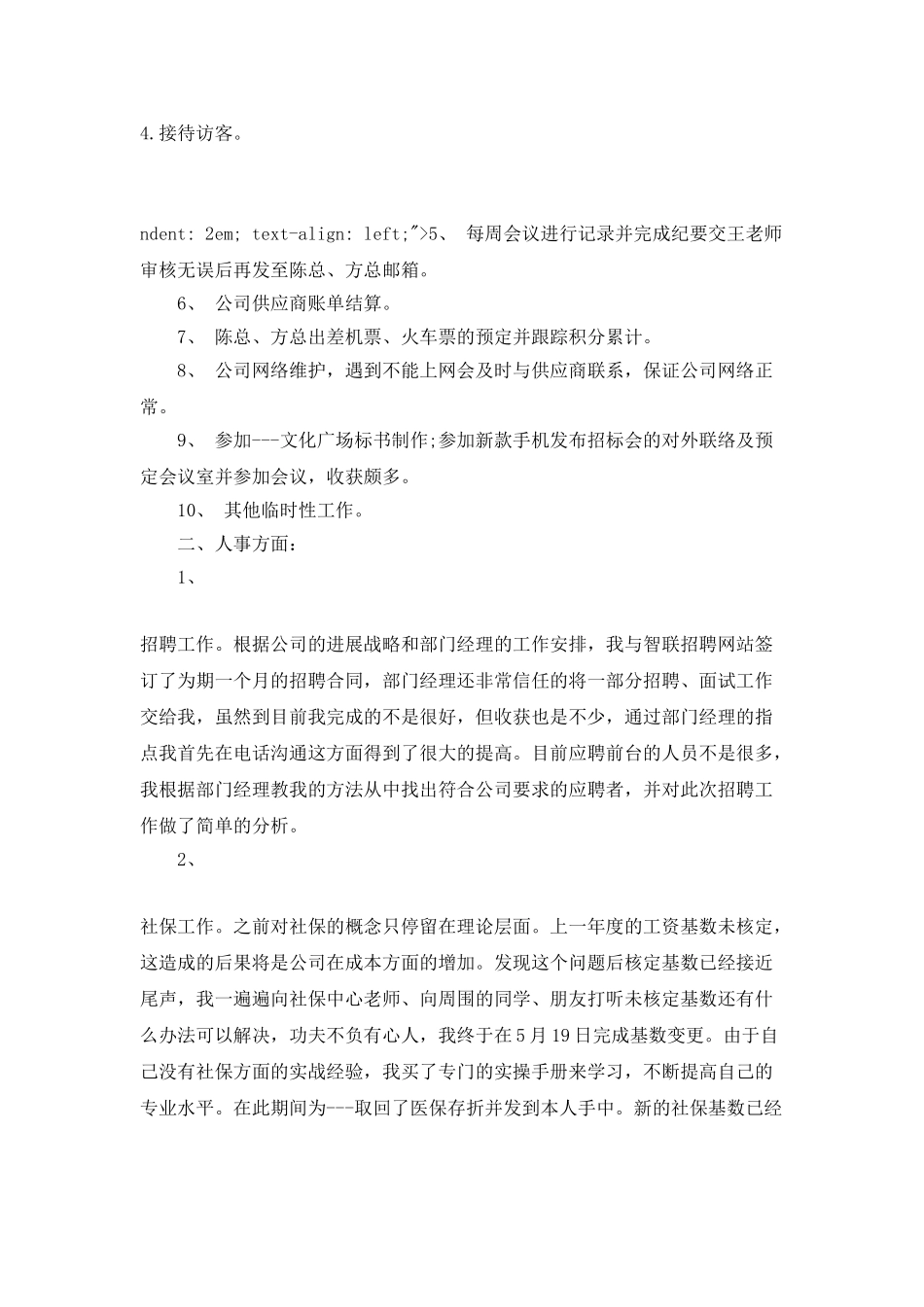 4.接待访客。

ndent: 2em; text-align: left;">5、 每周会议进行记录并完成纪要交王老师审核无误后再发至陈总、方总邮箱。

6、 公司供应商账单结算。

7、 陈总、方总出差机票、火车票的预定并跟踪积分累计。

8、 公司网络维护，遇到不能上网会及时与供应商联系，保证公司网络正常。

9、 参加---文化广场标书制作;参加新款手机发布招标会的对外联络及预定会议室并参加会议，收获颇多。

10、 其他临时性工作。

二、人事方面：

1、

招聘工作。根据公司的进展战略和部门经理的工作安排，我与智联招聘网站签订了为期一个月的招聘合同，部门经理还非常信任的将一部分招聘、面试工作交给我，虽然到目前我完成的不是很好，但收获也是不少，通过部门经理的指点我首先在电话沟通这方面得到了很大的提高。目前应聘前台的人员不是很多，我根据部门经理教我的方法从中找出符合公司要求的应聘者，并对此次招聘工作做了简单的分析。

2、

社保工作。之前对社保的概念只停留在理论层面。上一年度的工资基数未核定，这造成的后果将是公司在成本方面的增加。发现这个问题后核定基数已经接近尾声，我一遍遍向社保中心老师、向周围的同学、朋友打听未核定基数还有什么办法可以解决，功夫不负有心人，我终于在5月19日完成基数变更。由于自己没有社保方面的实战经验，我买了专门的实操手册来学习，不断提高自己的专业水平。在此期间为---取回了医保存折并发到本人手中。新的社保基数已经